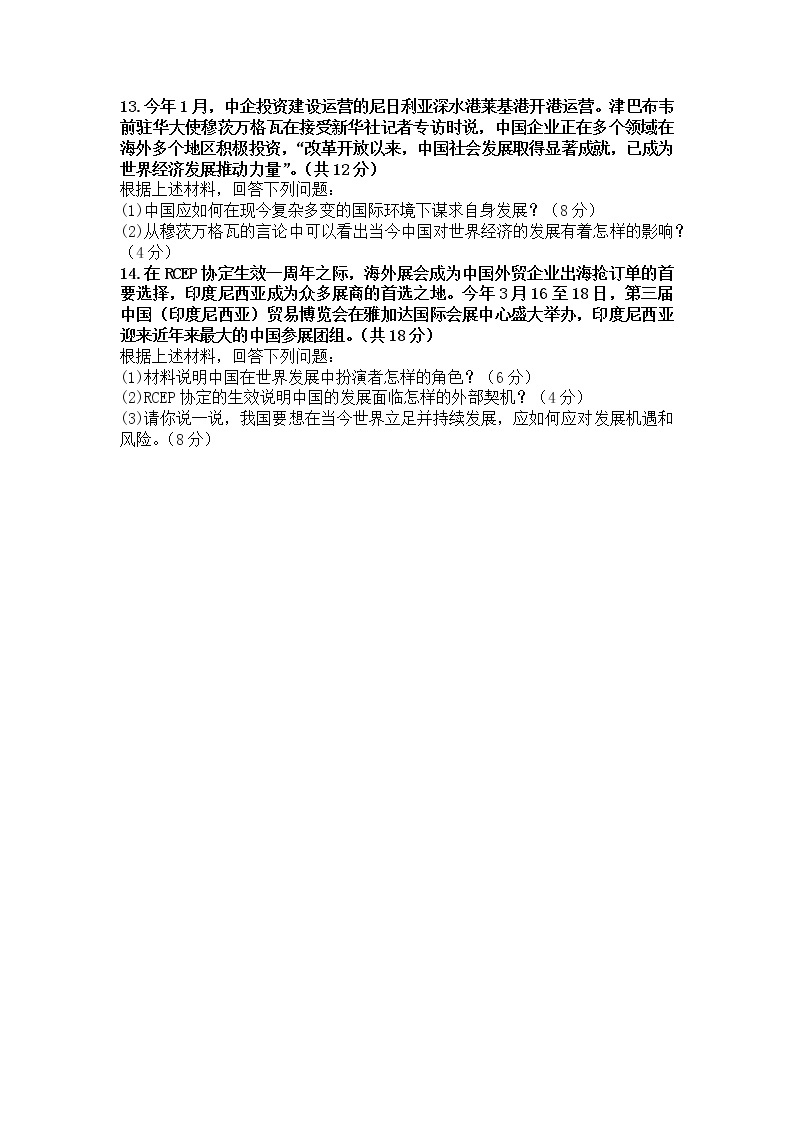 13.今年1月，中企投资建设运营的尼日利亚深水港莱基港开港运营。津巴布韦前驻华大使穆茨万格瓦在接受新华社记者专访时说，中国企业正在多个领域在海外多个地区积极投资，“改革开放以来，中国社会发展取得显著成就，已成为世界经济发展推动力量”。(共12分)
根据上述材料，回答下列问题：
(1)中国应如何在现今复杂多变的国际环境下谋求自身发展？（8分）
(2)从穆茨万格瓦的言论中可以看出当今中国对世界经济的发展有着怎样的影响？（4分）
14.在RCEP协定生效一周年之际，海外展会成为中国外贸企业出海抢订单的首要选择，印度尼西亚成为众多展商的首选之地。今年3月16至18日，第三届中国（印度尼西亚）贸易博览会在雅加达国际会展中心盛大举办，印度尼西亚迎来近年来最大的中国参展团组。(共18分)
根据上述材料，回答下列问题：
(1)材料说明中国在世界发展中扮演者怎样的角色？（6分）
(2)RCEP协定的生效说明中国的发展面临怎样的外部契机？（4分）
(3)请你说一说，我国要想在当今世界立足并持续发展，应如何应对发展机遇和风险。(8分)